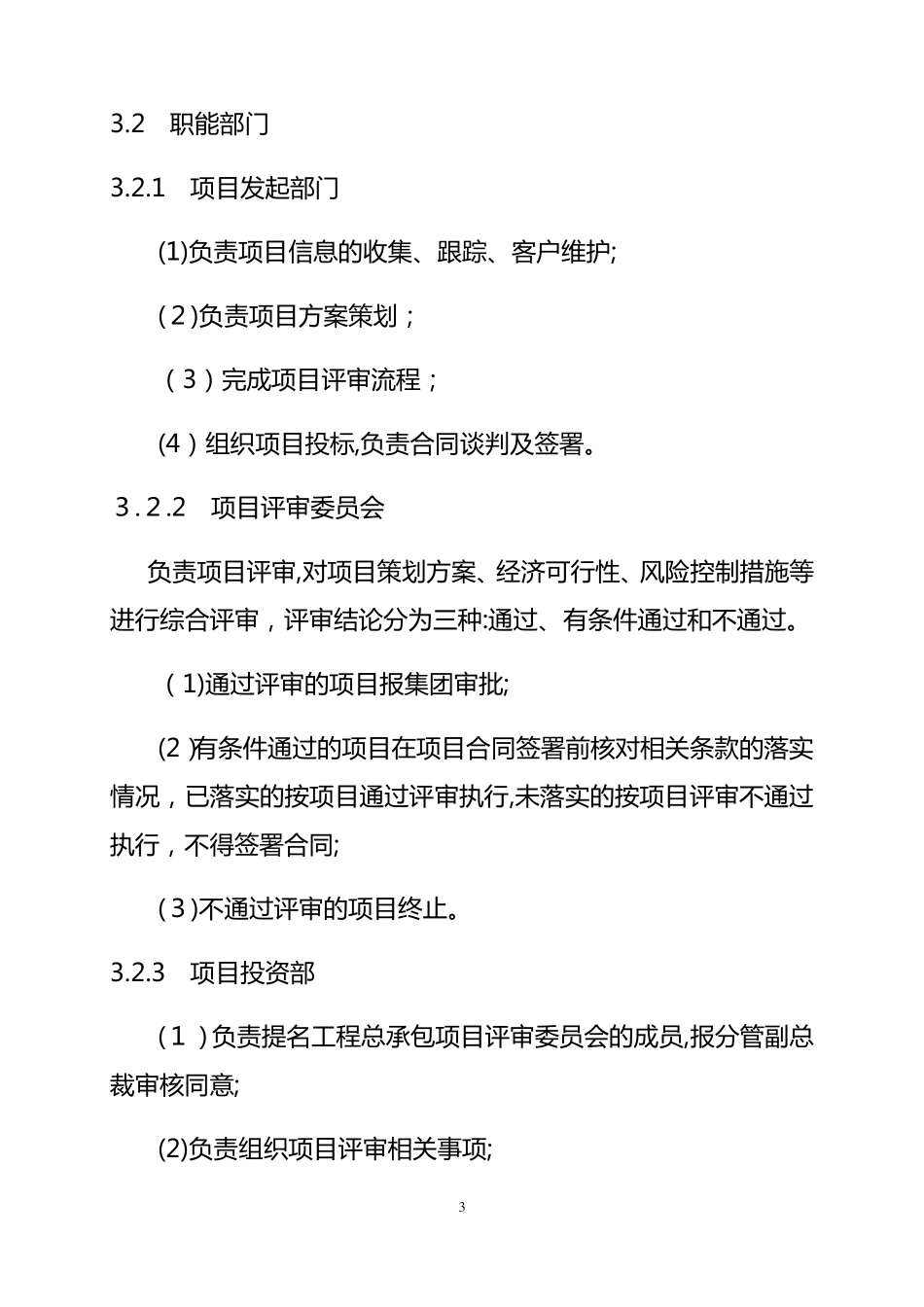 3.2 职能部门

3.2.1 项目发起部门

(1)负责项目信息的收集、跟踪、客户维护;

(2)负责项目方案策划；

（3）完成项目评审流程；

(4）组织项目投标,负责合同谈判及签署。

3.2.2 项目评审委员会

负责项目评审,对项目策划方案、经济可行性、风险控制措施等进行综合评审，评审结论分为三种:通过、有条件通过和不通过。

(1)通过评审的项目报集团审批;

(2)有条件通过的项目在项目合同签署前核对相关条款的落实情况，已落实的按项目通过评审执行,未落实的按项目评审不通过执行，不得签署合同;

(3)不通过评审的项目终止。

3.2.3 项目投资部

(1 )负责提名工程总承包项目评审委员会的成员,报分管副总裁审核同意;

(2)负责组织项目评审相关事项;

3